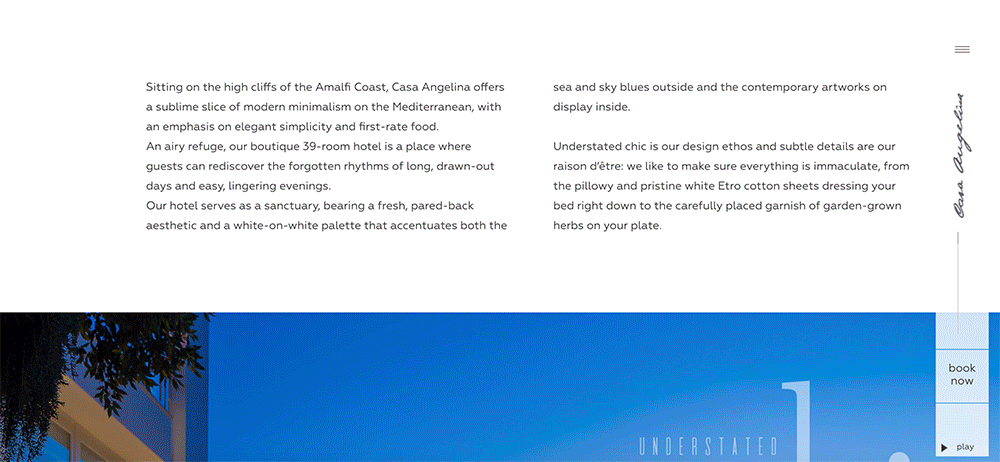 Sitting on the high cliffs of the Amalfi Coast, Casa Angelina offers a sublime slice of modern minimalism on the Mediterranean, with an emphasis on elegant simplicity and first-rate food.
An airy refuge, our boutique 39-room hotel is a place where guests can rediscover the forgotten rhythms of long, drawn-out days and easy, lingering evenings.
Our hotel serves as a sanctuary, bearing a fresh, pared-back aesthetic and a white-on-white palette that accentuates both the sea and sky blues outside and the contemporary artworks on display inside.

Understated chic is our design ethos and subtle details are our raison d'être: we like to make sure everything is immaculate, from the pillowy and pristine white Etro cotton sheets dressing your bed right down to the carefully placed garnish of garden-grown herbs on your plate.

Casa Angelina

book now

UNDERSTATED

1.

play